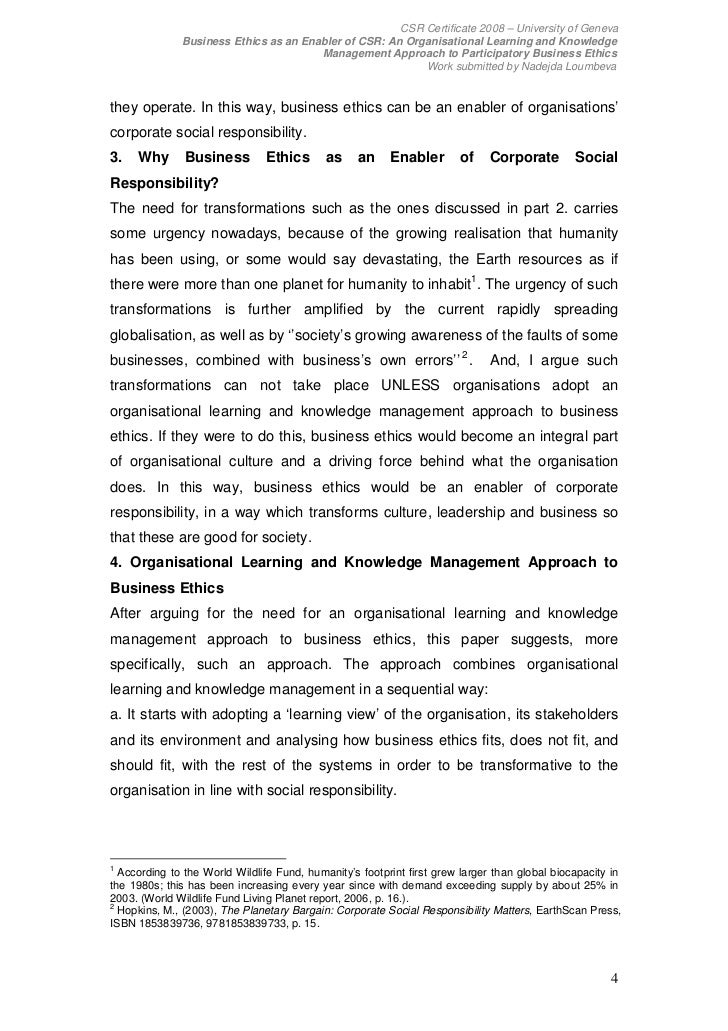 CSR Certificate 2008 – University of Geneva
Business Ethics as an Enabler of CSR: An Organisational Learning and Knowledge Management Approach to Participatory Business Ethics
Work submitted by Nadejda Loumbeva

they operate. In this way, business ethics can be an enabler of organisations' corporate social responsibility.

3. Why Business Ethics as an Enabler of Corporate Social Responsibility?

The need for transformations such as the ones discussed in part 2. carries some urgency nowadays, because of the growing realisation that humanity has been using, or some would say devastating, the Earth resources as if there were more than one planet for humanity to inhabit$^1$. The urgency of such transformations is further amplified by the current rapidly spreading globalisation, as well as by ''society's growing awareness of the faults of some businesses, combined with business's own errors''$^2$. And, I argue such transformations can not take place UNLESS organisations adopt an organisational learning and knowledge management approach to business ethics. If they were to do this, business ethics would become an integral part of organisational culture and a driving force behind what the organisation does. In this way, business ethics would be an enabler of corporate responsibility, in a way which transforms culture, leadership and business so that these are good for society.

4. Organisational Learning and Knowledge Management Approach to Business Ethics

After arguing for the need for an organisational learning and knowledge management approach to business ethics, this paper suggests, more specifically, such an approach. The approach combines organisational learning and knowledge management in a sequential way:

a. It starts with adopting a 'learning view' of the organisation, its stakeholders and its environment and analysing how business ethics fits, does not fit, and should fit, with the rest of the systems in order to be transformative to the organisation in line with social responsibility.

$^1$ According to the World Wildlife Fund, humanity's footprint first grew larger than global biocapacity in the 1980s; this has been increasing every year since with demand exceeding supply by about 25% in 2003. (World Wildlife Fund Living Planet report, 2006, p. 16.).
$^2$ Hopkins, M., (2003), The Planetary Bargain: Corporate Social Responsibility Matters, EarthScan Press, ISBN 1853839736, 9781853839733, p. 15.

4